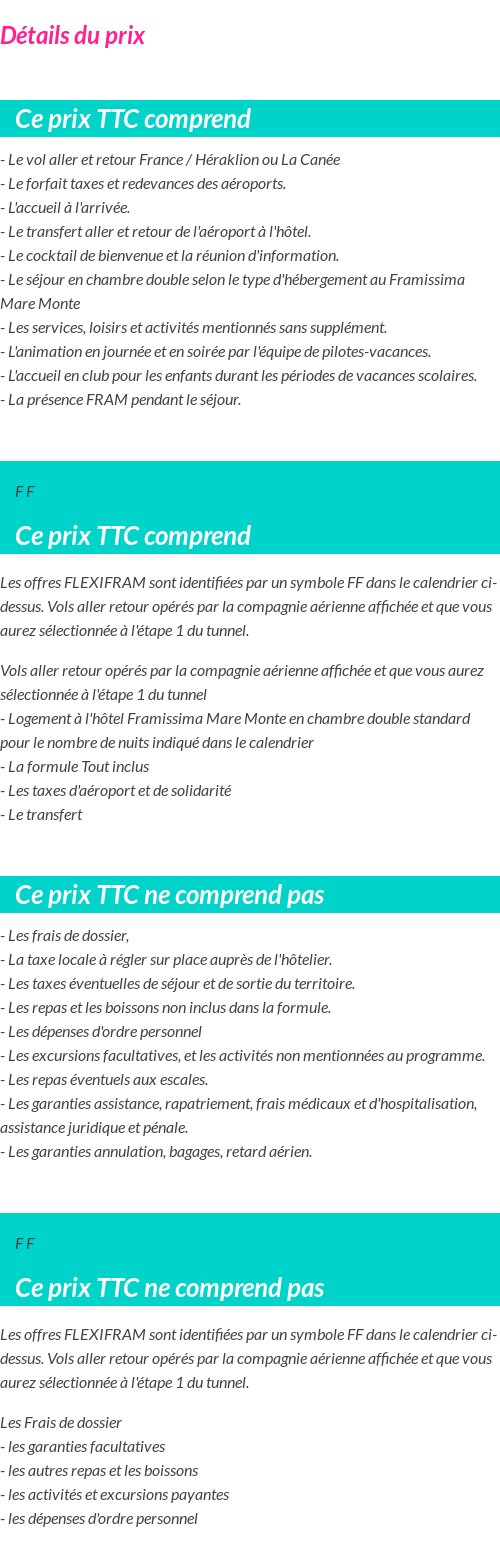 Détails du prix

Ce prix TTC comprend

- Le vol aller et retour France / Héraklion ou La Canée
- Le forfait taxes et redevances des aéroports.
- L'accueil à l'arrivée.
- Le transfert aller et retour de l'aéroport à l'hôtel.
- Le cocktail de bienvenue et la réunion d'information.
- Le séjour en chambre double selon le type d'hébergement au Framissima Mare Monte
- Les services, loisirs et activités mentionnés sans supplément.
- L'animation en journée et en soirée par l'équipe de pilotes-vacances.
- L'accueil en club pour les enfants durant les périodes de vacances scolaires.
- La présence FRAM pendant le séjour.

F F

Ce prix TTC comprend

Les offres FLEXIFRAM sont identifiées par un symbole FF dans le calendrier ci-dessus. Vols aller retour opérés par la compagnie aérienne affichée et que vous aurez sélectionnée à l'étape 1 du tunnel.

Vols aller retour opérés par la compagnie aérienne affichée et que vous aurez sélectionnée à l'étape 1 du tunnel
- Logement à l'hôtel Framissima Mare Monte en chambre double standard pour le nombre de nuits indiqué dans le calendrier
- La formule Tout inclus
- Les taxes d'aéroport et de solidarité
- Le transfert

Ce prix TTC ne comprend pas

- Les frais de dossier,
- La taxe locale à régler sur place auprès de l'hôtelier.
- Les taxes éventuelles de séjour et de sortie du territoire.
- Les repas et les boissons non inclus dans la formule.
- Les dépenses d'ordre personnel
- Les excursions facultatives, et les activités non mentionnées au programme.
- Les repas éventuels aux escales.
- Les garanties assistance, rapatriement, frais médicaux et d'hospitalisation, assistance juridique et pénale.
- Les garanties annulation, bagages, retard aérien.

F F

Ce prix TTC ne comprend pas

Les offres FLEXIFRAM sont identifiées par un symbole FF dans le calendrier ci-dessus. Vols aller retour opérés par la compagnie aérienne affichée et que vous aurez sélectionnée à l'étape 1 du tunnel.

Les Frais de dossier
- les garanties facultatives
- les autres repas et les boissons
- les activités et excursions payantes
- les dépenses d'ordre personnel